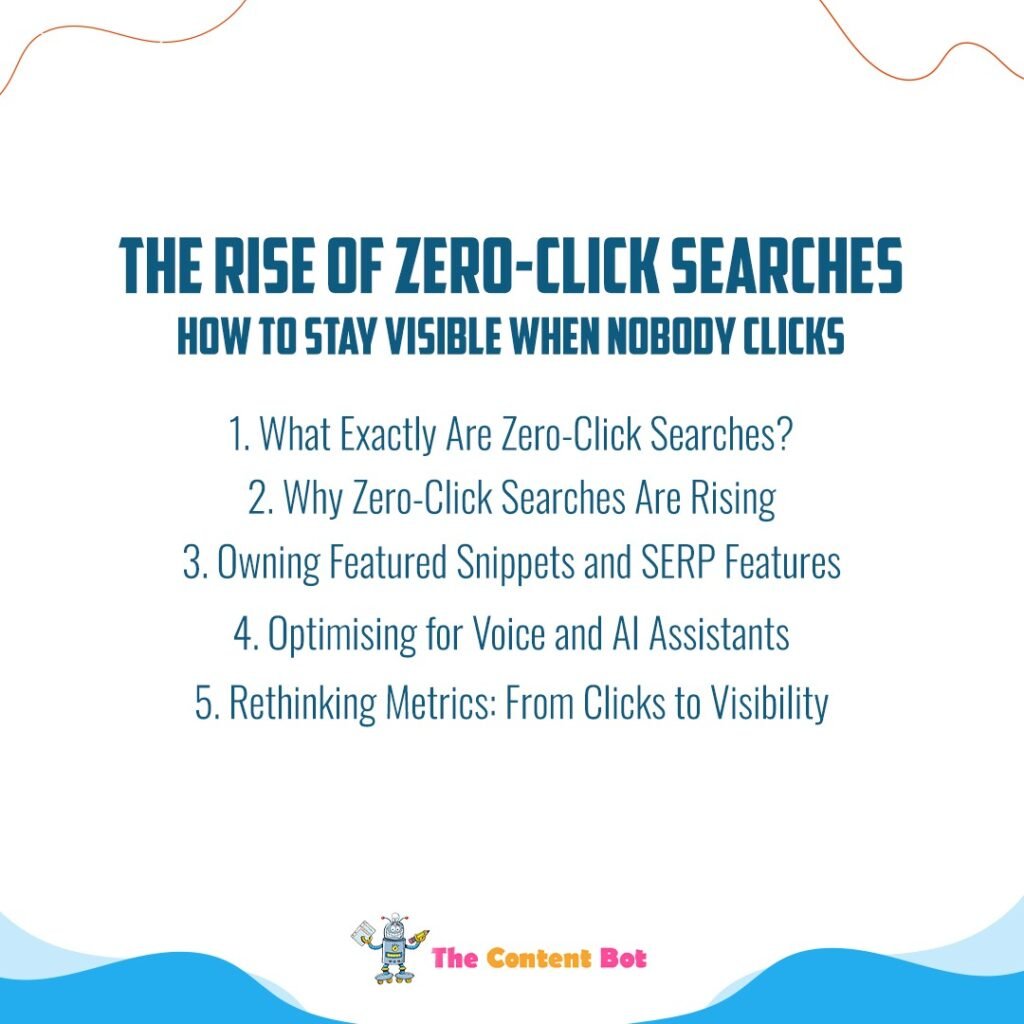 THE RISE OF ZERO-CLICK SEARCHES
HOW TO STAY VISIBLE WHEN NOBODY CLICKS

1. What Exactly Are Zero-Click Searches?
2. Why Zero-Click Searches Are Rising
3. Owning Featured Snippets and SERP Features
4. Optimising for Voice and AI Assistants
5. Rethinking Metrics: From Clicks to Visibility

The Content Bot